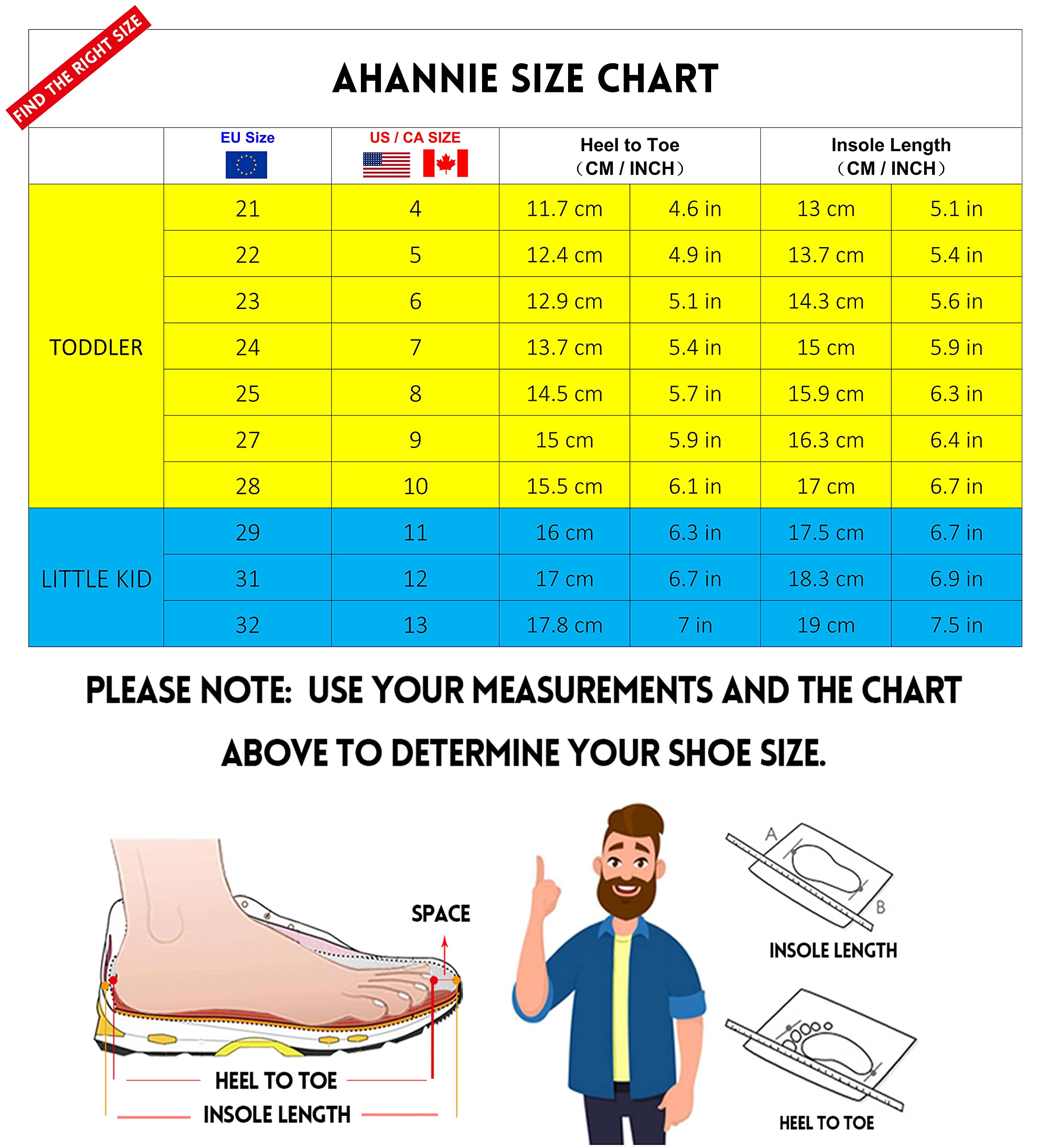 FIND THE RIGHT SIZE

AHANNIE SIZE CHART

| | EU Size | US / CA SIZE | Heel to Toe (CM / INCH) | | Insole Length (CM / INCH) | |
|---|---|---|---|---|---|---|
| TODDLER | 21 | 4 | 11.7 cm | 4.6 in | 13 cm | 5.1 in |
| | 22 | 5 | 12.4 cm | 4.9 in | 13.7 cm | 5.4 in |
| | 23 | 6 | 12.9 cm | 5.1 in | 14.3 cm | 5.6 in |
| | 24 | 7 | 13.7 cm | 5.4 in | 15 cm | 5.9 in |
| | 25 | 8 | 14.5 cm | 5.7 in | 15.9 cm | 6.3 in |
| | 27 | 9 | 15 cm | 5.9 in | 16.3 cm | 6.4 in |
| | 28 | 10 | 15.5 cm | 6.1 in | 17 cm | 6.7 in |
| LITTLE KID | 29 | 11 | 16 cm | 6.3 in | 17.5 cm | 6.7 in |
| | 31 | 12 | 17 cm | 6.7 in | 18.3 cm | 6.9 in |
| | 32 | 13 | 17.8 cm | 7 in | 19 cm | 7.5 in |

PLEASE NOTE: USE YOUR MEASUREMENTS AND THE CHART ABOVE TO DETERMINE YOUR SHOE SIZE.

SPACE

HEEL TO TOE

INSOLE LENGTH

A

B

INSOLE LENGTH

HEEL TO TOE